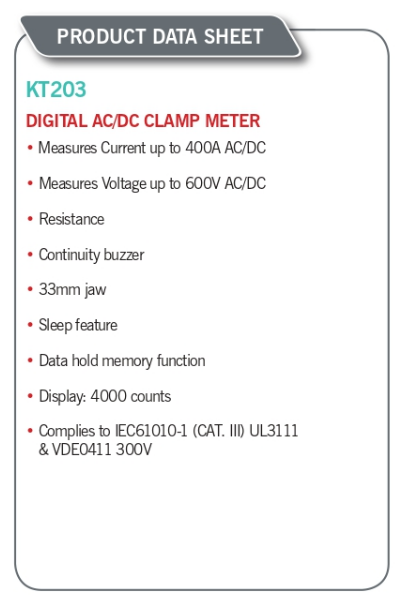 PRODUCT DATA SHEET

KT203

DIGITAL AC/DC CLAMP METER

• Measures Current up to 400A AC/DC

• Measures Voltage up to 600V AC/DC

• Resistance

• Continuity buzzer

• 33mm jaw

• Sleep feature

• Data hold memory function

• Display: 4000 counts

• Complies to IEC61010-1 (CAT. III) UL3111 & VDE0411 300V